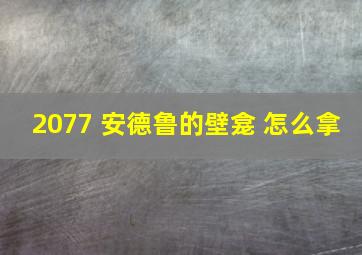 2077 安德鲁的壁龛 怎么拿